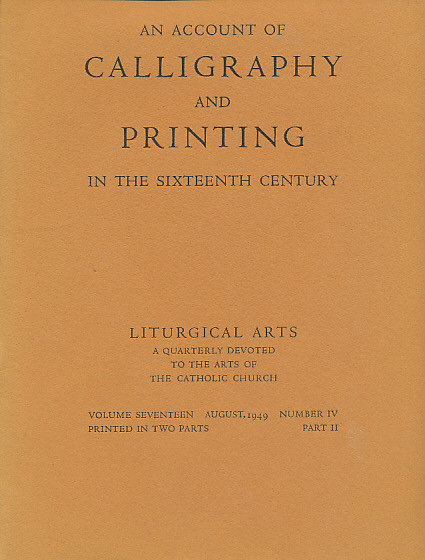 AN ACCOUNT OF
CALLIGRAPHY
AND
PRINTING
IN THE SIXTEENTH CENTURY

LITURGICAL ARTS
A QUARTERLY DEVOTED
TO THE ARTS OF
THE CATHOLIC CHURCH

VOLUME SEVENTEEN AUGUST, 1949 NUMBER IV
PRINTED IN TWO PARTS PART II